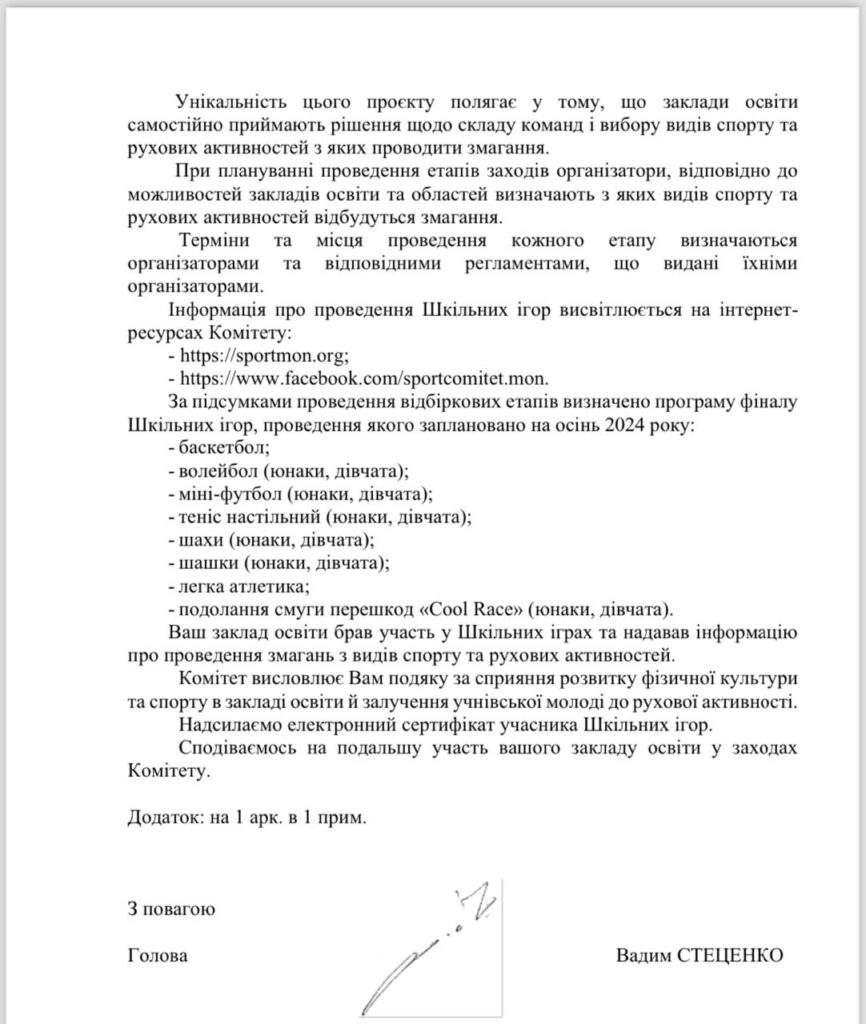 Унікальність цього проєкту полягає у тому, що заклади освіти самостійно приймають рішення щодо складу команд і вибору видів спорту та рухових активностей з яких проводити змагання.

При плануванні проведення етапів заходів організатори, відповідно до можливостей закладів освіти та областей визначають з яких видів спорту та рухових активностей відбудуться змагання.

Терміни та місця проведення кожного етапу визначаються організаторами та відповідними регламентами, що видані їхніми організаторами.

Інформація про проведення Шкільних ігор висвітлюється на інтернет-ресурсах Комітету:

- https://sportmon.org;
- https://www.facebook.com/sportcomitet.mon.

За підсумками проведення відбіркових етапів визначено програму фіналу Шкільних ігор, проведення якого заплановано на осінь 2024 року:

- баскетбол;
- волейбол (юнаки, дівчата);
- міні-футбол (юнаки, дівчата);
- теніс настільний (юнаки, дівчата);
- шахи (юнаки, дівчата);
- шашки (юнаки, дівчата);
- легка атлетика;
- подолання смуги перешкод «Cool Race» (юнаки, дівчата).

Ваш заклад освіти брав участь у Шкільних іграх та надавав інформацію про проведення змагань з видів спорту та рухових активностей.

Комітет висловлює Вам подяку за сприяння розвитку фізичної культури та спорту в закладі освіти й залучення учнівської молоді до рухової активності.

Надсилаємо електронний сертифікат учасника Шкільних ігор.

Сподіваємось на подальшу участь вашого закладу освіти у заходах Комітету.

Додаток: на 1 арк. в 1 прим.

З повагою

Голова

Вадим СТЕЦЕНКО